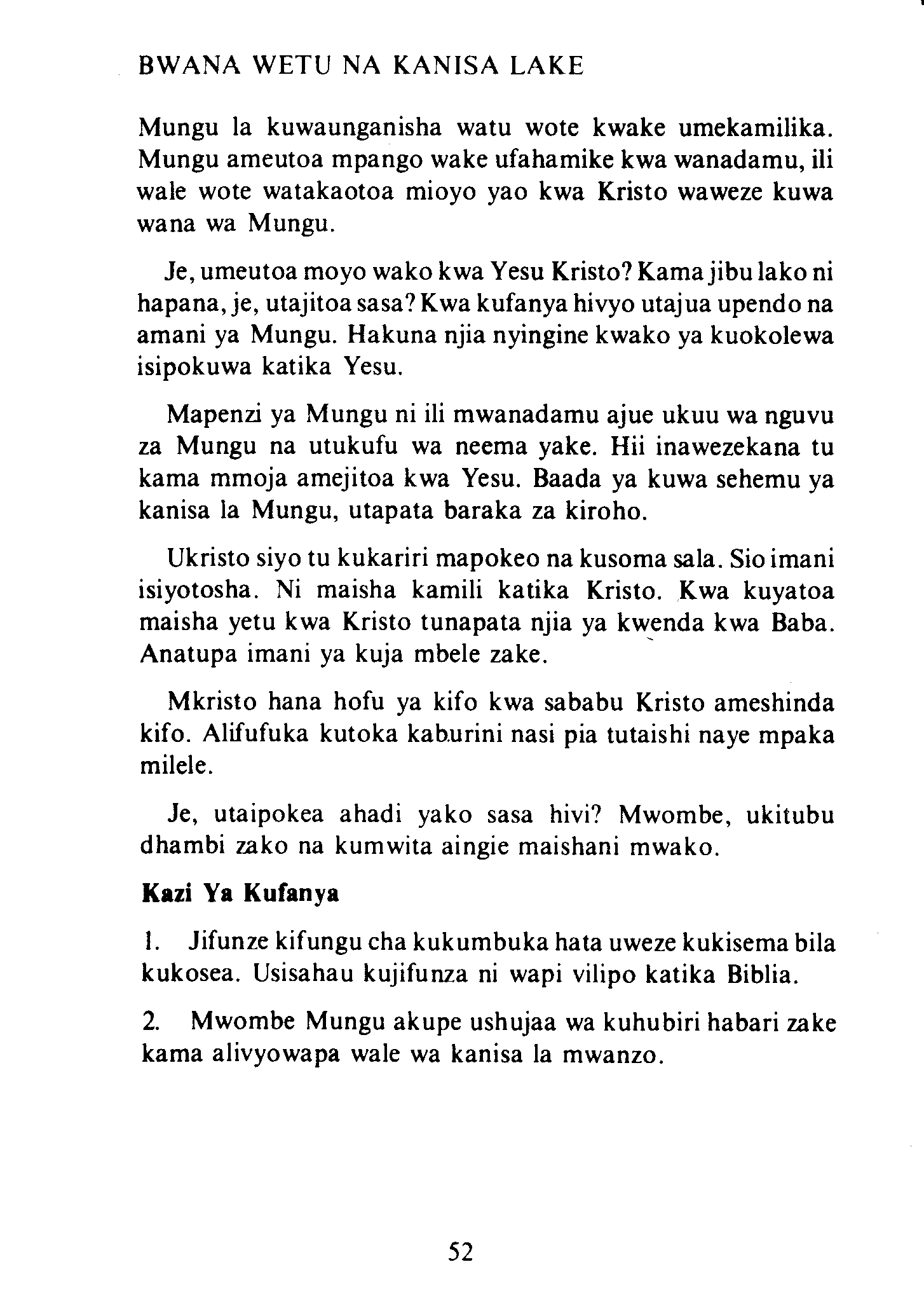 BWANA WETU NA KANISA LAKE

Mungu la kuwaunganisha watu wote kwake umekamilika. Mungu ameutoa mpango wake ufahamike kwa wanadamu, ili wale wote watakaotoa mioyo yao kwa Kristo waweze kuwa wana wa Mungu.

Je, umeutoa moyo wako kwa Yesu Kristo? Kama jibu lako ni hapana, je, utajitoa sasa? Kwa kufanya hivyo utajua upendo na amani ya Mungu. Hakuna njia nyingine kwako ya kuokolewa isipokuwa katika Yesu.

Mapenzi ya Mungu ni ili mwanadamu ajue ukuu wa nguvu za Mungu na utukufu wa neema yake. Hii inawezekana tu kama mmoja amejitoa kwa Yesu. Baada ya kuwa sehemu ya kanisa la Mungu, utapata baraka za kiroho.

Ukristo siyo tu kukariri mapokeo na kusoma sala. Sio imani isiyotosha. Ni maisha kamili katika Kristo. Kwa kuyatoa maisha yetu kwa Kristo tunapata njia ya kwenda kwa Baba. Anatupa imani ya kuja mbele zake.

Mkristo hana hofu ya kifo kwa sababu Kristo ameshinda kifo. Alifufuka kutoka kaburini nasi pia tutaishi naye mpaka milele.

Je, utaipokea ahadi yako sasa hivi? Mwombe, ukitubu dhambi zako na kumwita aingie maishani mwako.

Kazi Ya Kufanya

1. Jifunze kifungu cha kukumbuka hata uweze kukisema bila kukosea. Usisahau kujifunza ni wapi vilipo katika Biblia.

2. Mwombe Mungu akupe ushujaa wa kuhubiri habari zake kama alivyowapa wale wa kanisa la mwanzo.

52